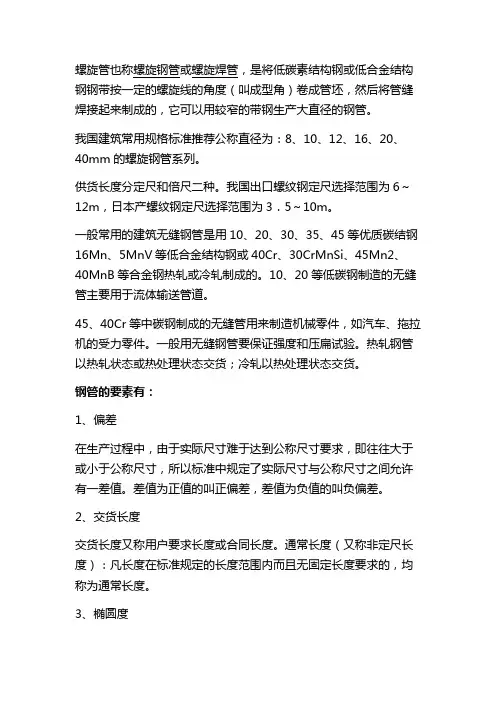 螺旋管也称螺旋钢管或螺旋焊管，是将低碳素结构钢或低合金结构钢钢带按一定的螺旋线的角度（叫成型角）卷成管坯，然后将管缝焊接起来制成的，它可以用较窄的带钢生产大直径的钢管。

我国建筑常用规格标准推荐公称直径为：8、10、12、16、20、40mm 的螺旋钢管系列。

供货长度分定尺和倍尺二种。我国出口螺纹钢定尺选择范围为 6～12m，日本产螺纹钢定尺选择范围为 3．5～10m。

一般常用的建筑无缝钢管是用 10、20、30、35、45 等优质碳结钢 16Mn、5MnV 等低合金结构钢或 40Cr、30CrMnSi、45Mn2、40MnB 等合金钢热轧或冷轧制成的。10、20 等低碳钢制造的无缝管主要用于流体输送管道。

45、40Cr 等中碳钢制成的无缝管用来制造机械零件，如汽车、拖拉机的受力零件。一般用无缝钢管要保证强度和压扁试验。热轧钢管以热轧状态或热处理状态交货；冷轧以热处理状态交货。

钢管的要素有：

1、偏差

在生产过程中，由于实际尺寸难于达到公称尺寸要求，即往往大于或小于公称尺寸，所以标准中规定了实际尺寸与公称尺寸之间允许有一差值。差值为正值的叫正偏差，差值为负值的叫负偏差。

2、交货长度

交货长度又称用户要求长度或合同长度。通常长度（又称非定尺长度）：凡长度在标准规定的长度范围内而且无固定长度要求的，均称为通常长度。

3、椭圆度